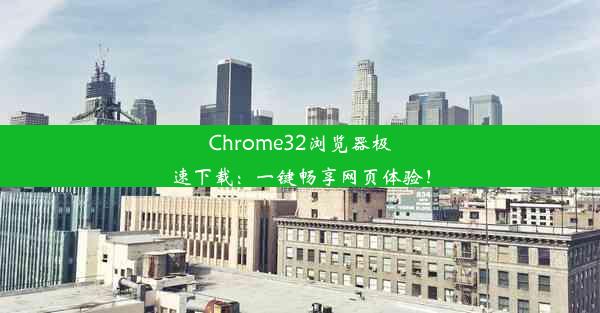 Chrome32浏览器极速下载：一键畅享网页体验！